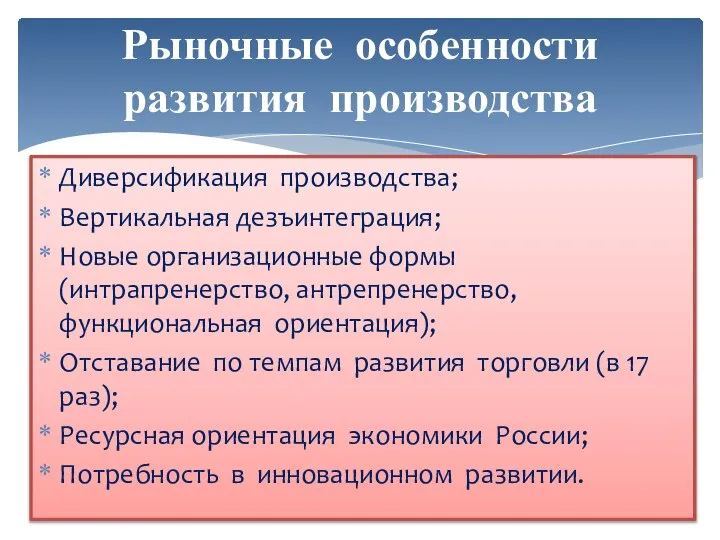 Рыночные особенности развития производства

* Диверсификация производства;
* Вертикальная дезъинтеграция;
* Новые организационные формы (интрапренерство, антрепренерство, функциональная ориентация);
* Отставание по темпам развития торговли (в 17 раз);
* Ресурсная ориентация экономики России;
* Потребность в инновационном развитии.